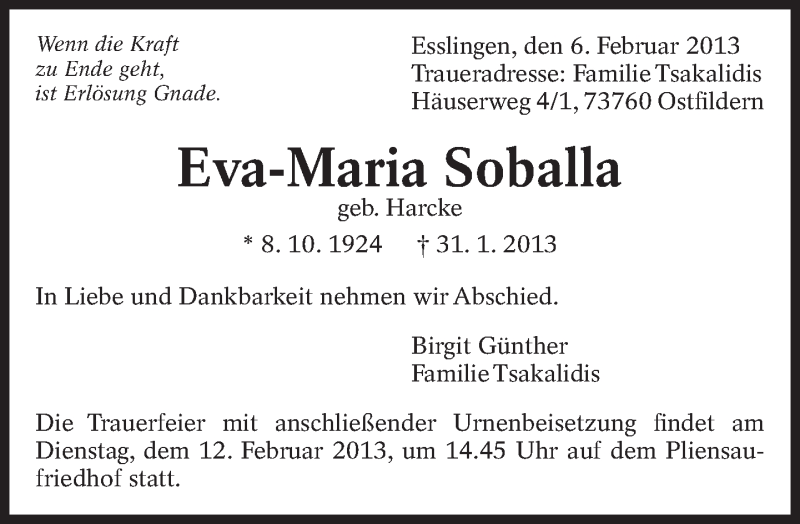 Wenn die Kraft
zu Ende geht,
ist Erlösung Gnade.

Esslingen, den 6. Februar 2013
Traueradresse: Familie Tsakalidis
Häuserweg 4/1, 73760 Ostfildern

Eva-Maria Soballa

geb. Harcke

* 8. 10. 1924 † 31. 1. 2013

In Liebe und Dankbarkeit nehmen wir Abschied.

Birgit Günther
Familie Tsakalidis

Die Trauerfeier mit anschließender Urnenbeisetzung findet am Dienstag, dem 12. Februar 2013, um 14.45 Uhr auf dem Pliensaufriedhof statt.